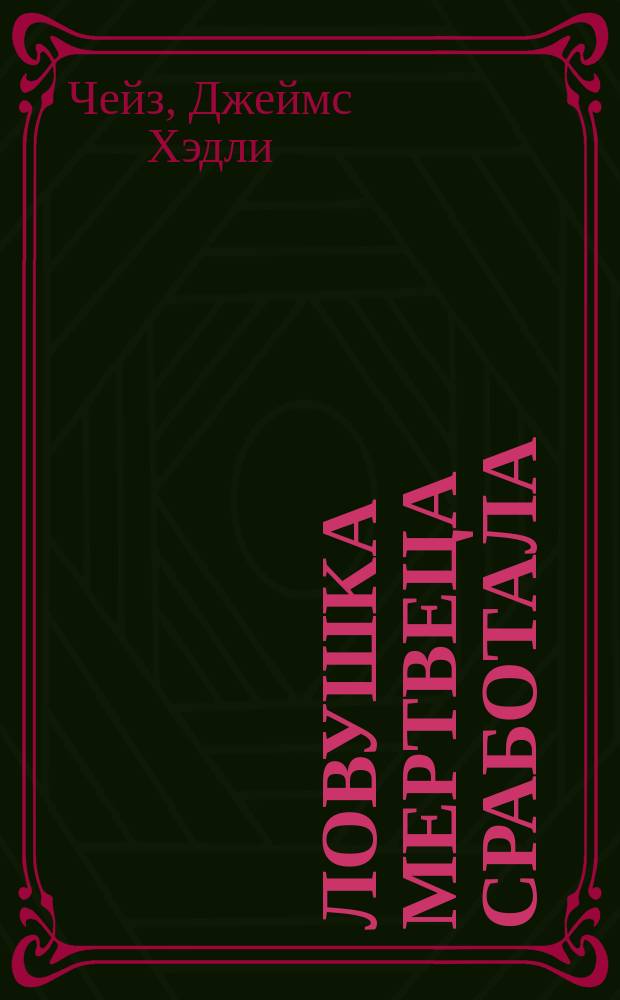 Чейз, Джеймс Хэдли

ЛОВУШКА МЕРТВЕЦА СРАБОТАЛА